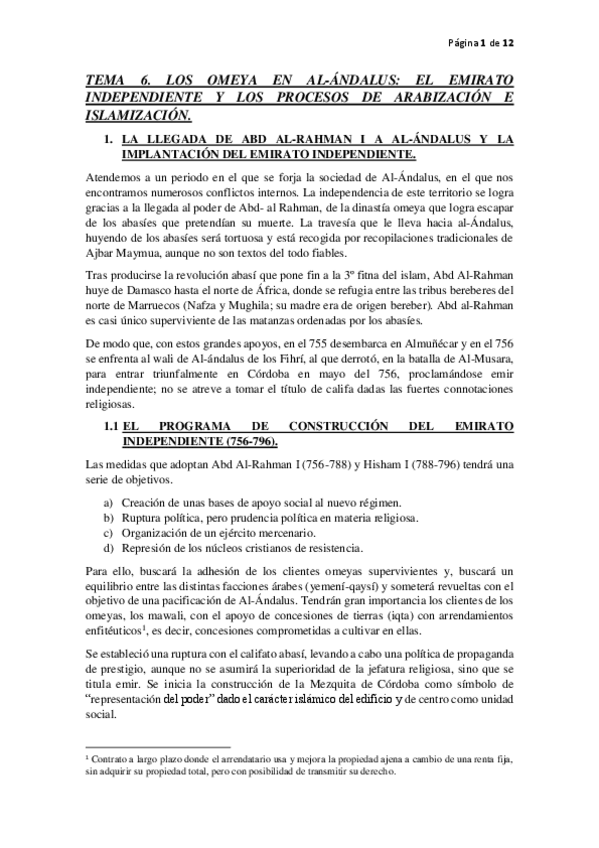 Página 1 de 12

TEMA 6. LOS OMEYA EN AL-ÁNDALUS: EL EMIRATO INDEPENDIENTE Y LOS PROCESOS DE ARABIZACIÓN E ISLAMIZACIÓN.

1. LA LLEGADA DE ABD AL-RAHMAN I A AL-ÁNDALUS Y LA IMPLANTACIÓN DEL EMIRATO INDEPENDIENTE.

Atendemos a un periodo en el que se forja la sociedad de Al-Ándalus, en el que nos encontramos numerosos conflictos internos. La independencia de este territorio se logra gracias a la llegada al poder de Abd- al Rahman, de la dinastía omeya que logra escapar de los abasíes que pretendían su muerte. La travesía que le lleva hacia al-Ándalus, huyendo de los abasíes será tortuosa y está recogida por recopilaciones tradicionales de Ajbar Maymua, aunque no son textos del todo fiables.

Tras producirse la revolución abasí que pone fin a la 3º fitna del islam, Abd Al-Rahman huye de Damasco hasta el norte de África, donde se refugia entre las tribus bereberes del norte de Marruecos (Nafza y Mughila; su madre era de origen bereber). Abd al-Rahman es casi único superviviente de las matanzas ordenadas por los abasíes.

De modo que, con estos grandes apoyos, en el 755 desembarca en Almuñécar y en el 756 se enfrenta al wali de Al-ándalus de los Fihrí, al que derrotó, en la batalla de Al-Musara, para entrar triunfalmente en Córdoba en mayo del 756, proclamándose emir independiente; no se atreve a tomar el título de califa dadas las fuertes connotaciones religiosas.

1.1 EL PROGRAMA DE CONSTRUCCIÓN DEL EMIRATO INDEPENDIENTE (756-796).

Las medidas que adoptan Abd Al-Rahman I (756-788) y Hisham I (788-796) tendrá una serie de objetivos.

a) Creación de unas bases de apoyo social al nuevo régimen.
b) Ruptura política, pero prudencia política en materia religiosa.
c) Organización de un ejército mercenario.
d) Represión de los núcleos cristianos de resistencia.

Para ello, buscará la adhesión de los clientes omeyas supervivientes y, buscará un equilibrio entre las distintas facciones árabes (yemení-qaysí) y someterá revueltas con el objetivo de una pacificación de Al-Ándalus. Tendrán gran importancia los clientes de los omeyas, los mawali, con el apoyo de concesiones de tierras (iqta) con arrendamientos enfitéuticos$^1$, es decir, concesiones comprometidas a cultivar en ellas.

Se estableció una ruptura con el califato abasí, levando a cabo una política de propaganda de prestigio, aunque no se asumirá la superioridad de la jefatura religiosa, sino que se titula emir. Se inicia la construcción de la Mezquita de Córdoba como símbolo de "representación del poder" dado el carácter islámico del edificio y de centro como unidad social.

$^1$ Contrato a largo plazo donde el arrendatario usa y mejora la propiedad ajena a cambio de una renta fija, sin adquirir su propiedad total, pero con posibilidad de transmitir su derecho.